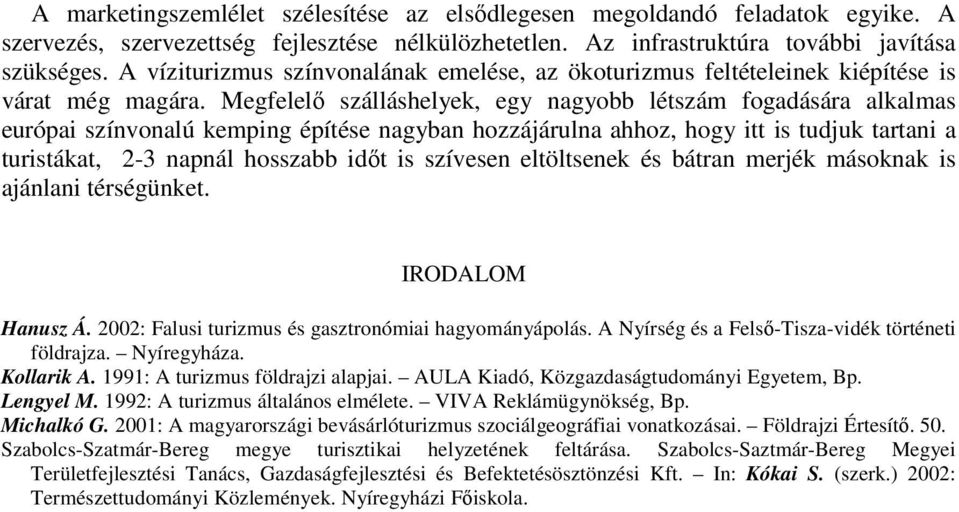 A marketingszemlélet szélesítése az elsődlegesen megoldandó feladatok egyike. A szervezés, szervezettség fejlesztése nélkülözhetetlen. Az infrastruktúra további javítása szükséges. A víziturizmus színvonalának emelése, az ökoturizmus feltételeinek kiépítése is várat még magára. Megfelelő szálláshelyek, egy nagyobb létszám fogadására alkalmas európai színvonalú kemping építése nagyban hozzájárulna ahhoz, hogy itt is tudjuk tartani a turistákat, 2-3 napnál hosszabb időt is szívesen eltöltsenek és bátran merjék másoknak is ajánlani térségünket.

IRODALOM

Hanusz Á. 2002: Falusi turizmus és gasztronómiai hagyományápolás. A Nyírség és a Felső-Tisza-vidék történeti földrajza. – Nyíregyháza.
Kollarik A. 1991: A turizmus földrajzi alapjai. – AULA Kiadó, Közgazdaságtudományi Egyetem, Bp.
Lengyel M. 1992: A turizmus általános elmélete. – VIVA Reklámügynökség, Bp.
Michalkó G. 2001: A magyarországi bevásárlóturizmus szociálgeográfiai vonatkozásai. – Földrajzi Értesítő. 50.
Szabolcs-Szatmár-Bereg megye turisztikai helyzetének feltárása. Szabolcs-Saztmár-Bereg Megyei Területfejlesztési Tanács, Gazdaságfejlesztési és Befektetésösztönzési Kft. – In: Kókai S. (szerk.) 2002: Természettudományi Közlemények. Nyíregyházi Főiskola.